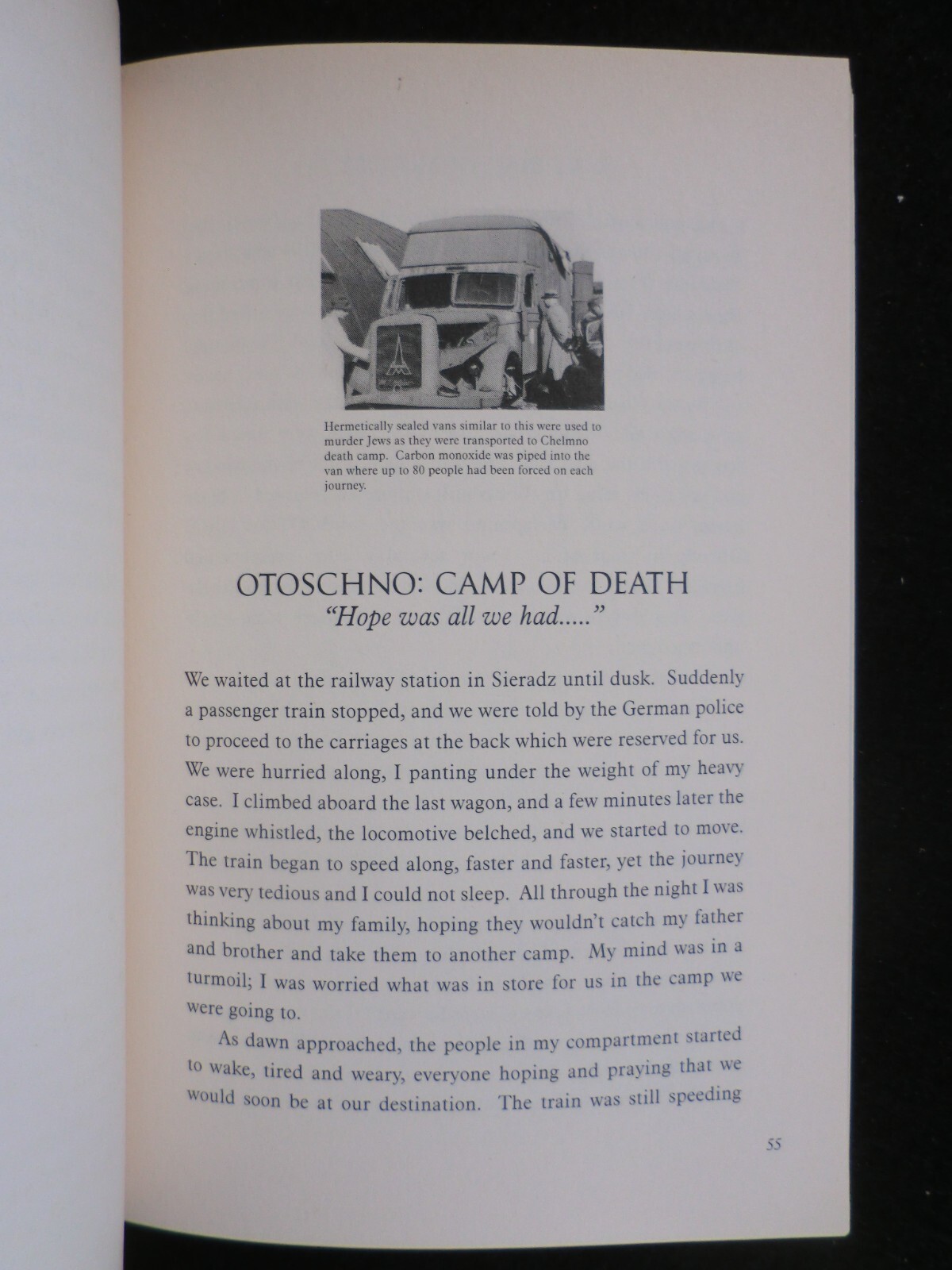 Hermetically sealed vans similar to this were used to murder Jews as they were transported to Chelmno death camp. Carbon monoxide was piped into the van where up to 80 people had been forced on each journey.

OTOSCHNO: CAMP OF DEATH
"Hope was all we had....."

We waited at the railway station in Sieradz until dusk. Suddenly a passenger train stopped, and we were told by the German police to proceed to the carriages at the back which were reserved for us. We were hurried along, I panting under the weight of my heavy case. I climbed aboard the last wagon, and a few minutes later the engine whistled, the locomotive belched, and we started to move. The train began to speed along, faster and faster, yet the journey was very tedious and I could not sleep. All through the night I was thinking about my family, hoping they wouldn't catch my father and brother and take them to another camp. My mind was in a turmoil; I was worried what was in store for us in the camp we were going to.

As dawn approached, the people in my compartment started to wake, tired and weary, everyone hoping and praying that we would soon be at our destination. The train was still speeding

55